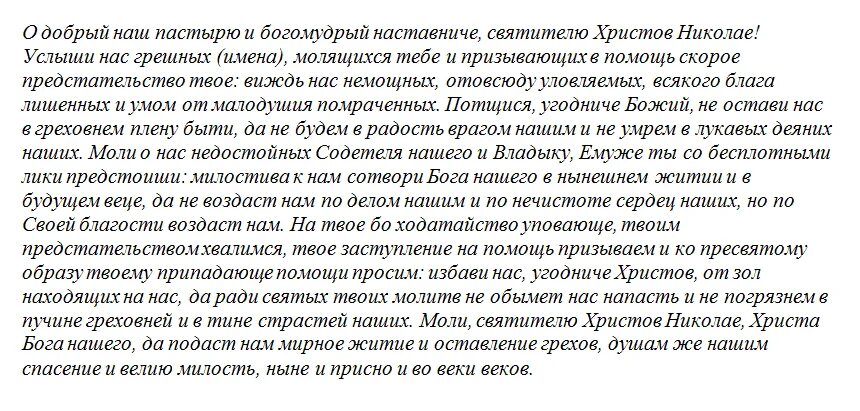 О добрый наш пастырю и богомудрый наставниче, святителю Христов Николае! Услыши нас грешных (имена), молящихся тебе и призывающих в помощь скорое предстательство твое: виждь нас немощных, отовсюду уловляемых, всякого блага лишенных и умом от малодушия помраченных. Потщися, угодниче Божий, не остави нас в греховнем плену быти, да не будем в радость врагом нашим и не умрем в лукавых деяних наших. Моли о нас недостойных Содетеля нашего и Владыку, Емуже ты со бесплотными лики предстоиши: милостива к нам сотвори Бога нашего в нынешнем житии и в будущем веце, да не воздаст нам по делом нашим и по нечистоте сердец наших, но по Своей благости воздаст нам. На твое бо ходатайство уповающе, твоим предстательством хвалимся, твое заступление на помощь призываем и ко пресвятому образу твоему припадающе помощи просим: избави нас, угодниче Христов, от зол находящих на нас, да ради святых твоих молитв не обымет нас напасть и не погрязнем в пучине греховней и в тине страстей наших. Моли, святителю Христов Николае, Христа Бога нашего, да подаст нам мирное житие и оставление грехов, душам же нашим спасение и велию милость, ныне и присно и во веки веков.